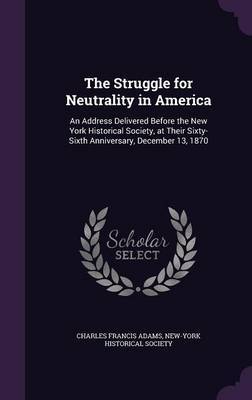 The Struggle for Neutrality in America

An Address Delivered Before the New York Historical Society, at Their Sixty-Sixth Anniversary, December 13, 1870

Scholar SELECT

CHARLES FRANCIS ADAMS, NEW-YORK HISTORICAL SOCIETY